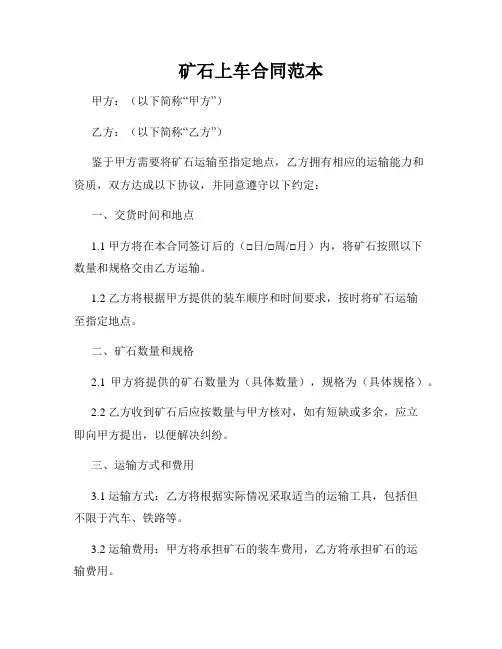 矿石上车合同范本

甲方：（以下简称“甲方”）

乙方：（以下简称“乙方”）

鉴于甲方需要将矿石运输至指定地点，乙方拥有相应的运输能力和资质，双方达成以下协议，并同意遵守以下约定：

一、交货时间和地点

1.1 甲方将在本合同签订后的（□日/□周/□月）内，将矿石按照以下数量和规格交由乙方运输。

1.2 乙方将根据甲方提供的装车顺序和时间要求，按时将矿石运输至指定地点。

二、矿石数量和规格

2.1 甲方将提供的矿石数量为（具体数量），规格为（具体规格）。

2.2 乙方收到矿石后应按数量与甲方核对，如有短缺或多余，应立即向甲方提出，以便解决纠纷。

三、运输方式和费用

3.1 运输方式：乙方将根据实际情况采取适当的运输工具，包括但不限于汽车、铁路等。

3.2 运输费用：甲方将承担矿石的装车费用，乙方将承担矿石的运输费用。